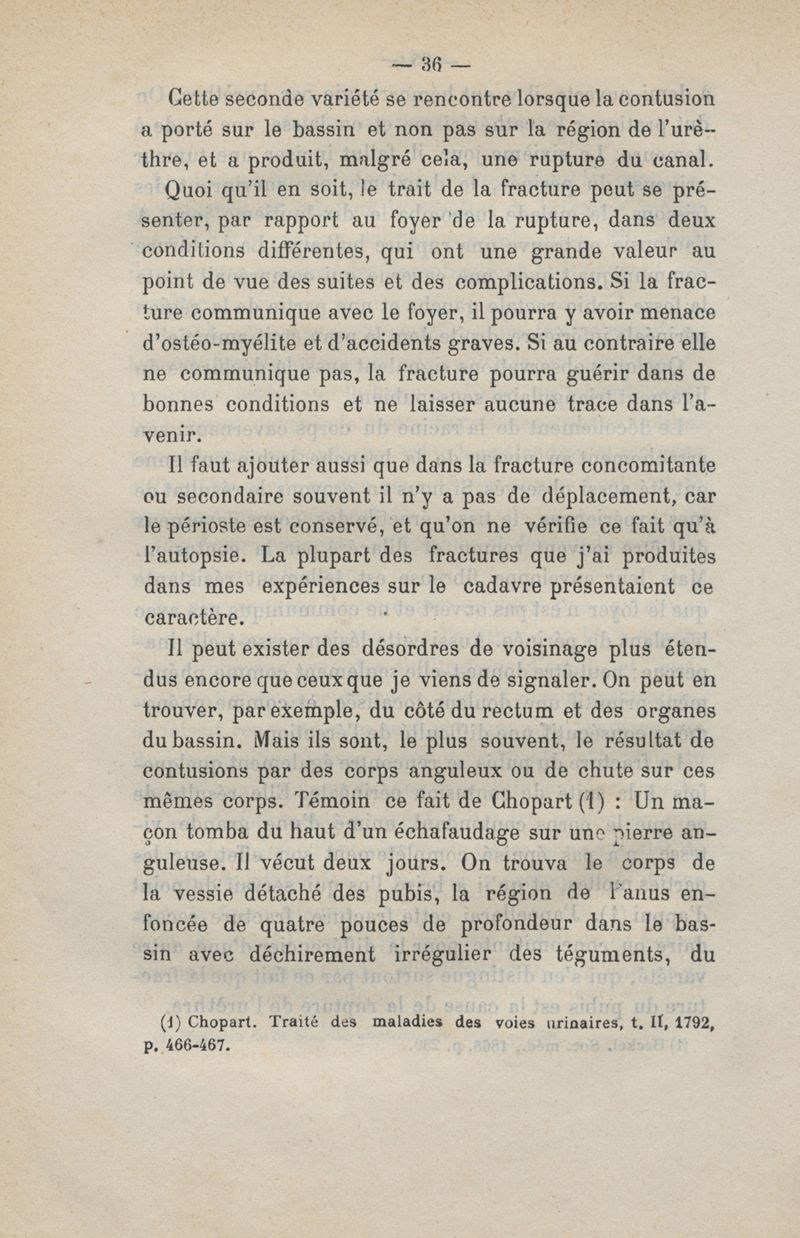 — 36 —

Cette seconde variété se rencontre lorsque la contusion a porté sur le bassin et non pas sur la région de l'urèthre, et a produit, malgré cela, une rupture du canal.

Quoi qu'il en soit, le trait de la fracture peut se présenter, par rapport au foyer de la rupture, dans deux conditions différentes, qui ont une grande valeur au point de vue des suites et des complications. Si la fracture communique avec le foyer, il pourra y avoir menace d'ostéo-myélite et d'accidents graves. Si au contraire elle ne communique pas, la fracture pourra guérir dans de bonnes conditions et ne laisser aucune trace dans l'avenir.

Il faut ajouter aussi que dans la fracture concomitante ou secondaire souvent il n'y a pas de déplacement, car le périoste est conservé, et qu'on ne vérifie ce fait qu'à l'autopsie. La plupart des fractures que j'ai produites dans mes expériences sur le cadavre présentaient ce caractère.

Il peut exister des désordres de voisinage plus étendus encore que ceux que je viens de signaler. On peut en trouver, par exemple, du côté du rectum et des organes du bassin. Mais ils sont, le plus souvent, le résultat de contusions par des corps anguleux ou de chute sur ces mêmes corps. Témoin ce fait de Chopart (1) : Un maçon tomba du haut d'un échafaudage sur une pierre anguleuse. Il vécut deux jours. On trouva le corps de la vessie détaché des pubis, la région de l'anus enfoncée de quatre pouces de profondeur dans le bassin avec déchirement irrégulier des téguments, du

(1) Chopart. Traité des maladies des voies urinaires, t. II, 1792, p. 466-467.